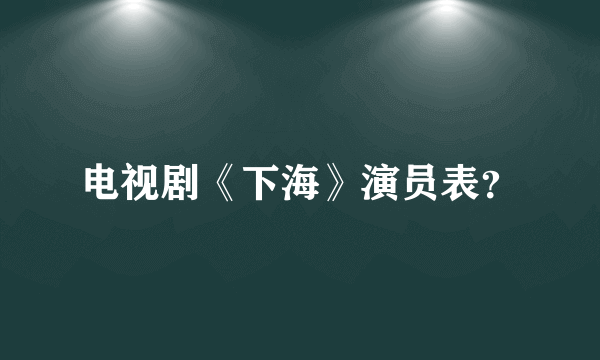 电视剧《下海》演员表？